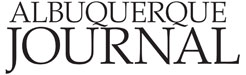 ALBUQUERQUE
JOURNAL